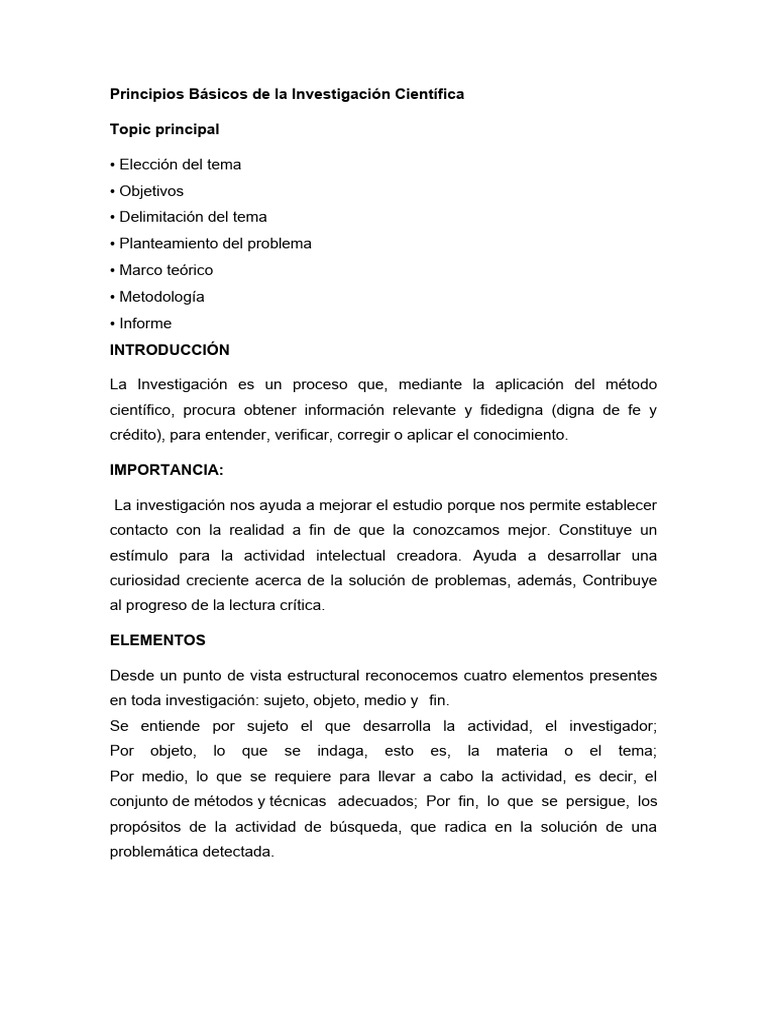 Principios Básicos de la Investigación Científica

Topic principal

• Elección del tema
• Objetivos
• Delimitación del tema
• Planteamiento del problema
• Marco teórico
• Metodología
• Informe

INTRODUCCIÓN

La Investigación es un proceso que, mediante la aplicación del método científico, procura obtener información relevante y fidedigna (digna de fe y crédito), para entender, verificar, corregir o aplicar el conocimiento.

IMPORTANCIA:

La investigación nos ayuda a mejorar el estudio porque nos permite establecer contacto con la realidad a fin de que la conozcamos mejor. Constituye un estímulo para la actividad intelectual creadora. Ayuda a desarrollar una curiosidad creciente acerca de la solución de problemas, además, Contribuye al progreso de la lectura crítica.

ELEMENTOS

Desde un punto de vista estructural reconocemos cuatro elementos presentes en toda investigación: sujeto, objeto, medio y fin.
Se entiende por sujeto el que desarrolla la actividad, el investigador; Por objeto, lo que se indaga, esto es, la materia o el tema; Por medio, lo que se requiere para llevar a cabo la actividad, es decir, el conjunto de métodos y técnicas adecuados; Por fin, lo que se persigue, los propósitos de la actividad de búsqueda, que radica en la solución de una problemática detectada.